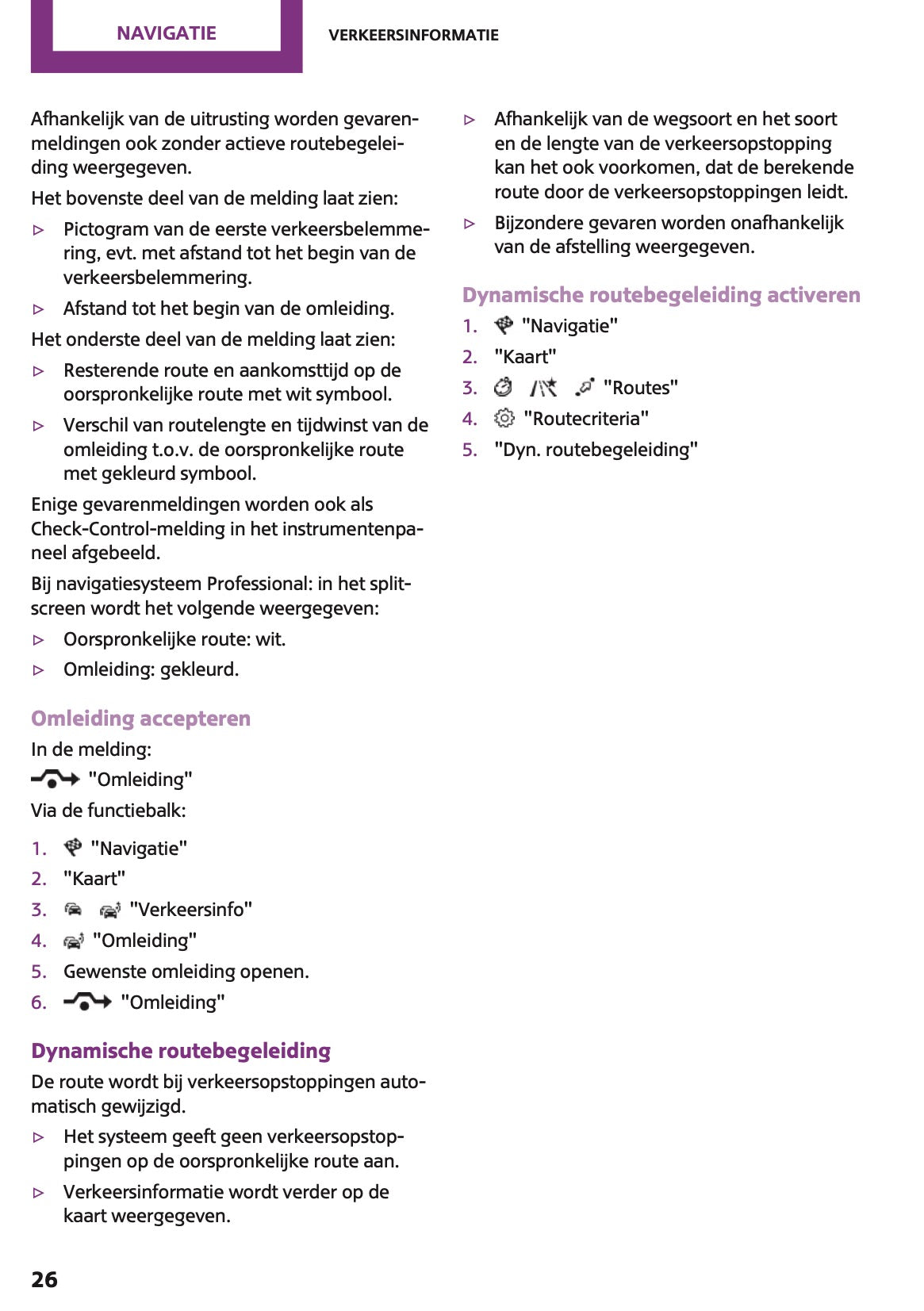 NAVIGATIE

VERKEERSINFORMATIE

Afhankelijk van de uitrusting worden gevarenmeldingen ook zonder actieve routebegeleiding weergegeven.

Het bovenste deel van de melding laat zien:

▷ Pictogram van de eerste verkeersbelemmering, evt. met afstand tot het begin van de verkeersbelemmering.

▷ Afstand tot het begin van de omleiding.

Het onderste deel van de melding laat zien:

▷ Resterende route en aankomsttijd op de oorspronkelijke route met wit symbool.

▷ Verschil van routelengte en tijdwinst van de omleiding t.o.v. de oorspronkelijke route met gekleurd symbool.

Enige gevarenmeldingen worden ook als Check-Control-melding in het instrumentenpaneel afgebeeld.

Bij navigatiesysteem Professional: in het splitscreen wordt het volgende weergegeven:

▷ Oorspronkelijke route: wit.

▷ Omleiding: gekleurd.

Omleiding accepteren

In de melding:

"Omleiding"

Via de functiebalk:

1. "Navigatie"
2. "Kaart"
3. "Verkeersinfo"
4. "Omleiding"
5. Gewenste omleiding openen.
6. "Omleiding"

Dynamische routebegeleiding

De route wordt bij verkeersopstoppingen automatisch gewijzigd.

▷ Het systeem geeft geen verkeersopstoppingen op de oorspronkelijke route aan.

▷ Verkeersinformatie wordt verder op de kaart weergegeven.

▷ Afhankelijk van de wegsoort en het soort en de lengte van de verkeersopstopping kan het ook voorkomen, dat de berekende route door de verkeersopstoppingen leidt.

▷ Bijzondere gevaren worden onafhankelijk van de afstelling weergegeven.

Dynamische routebegeleiding activeren

1. "Navigatie"
2. "Kaart"
3. "Routes"
4. "Routecriteria"
5. "Dyn. routebegeleiding"

26